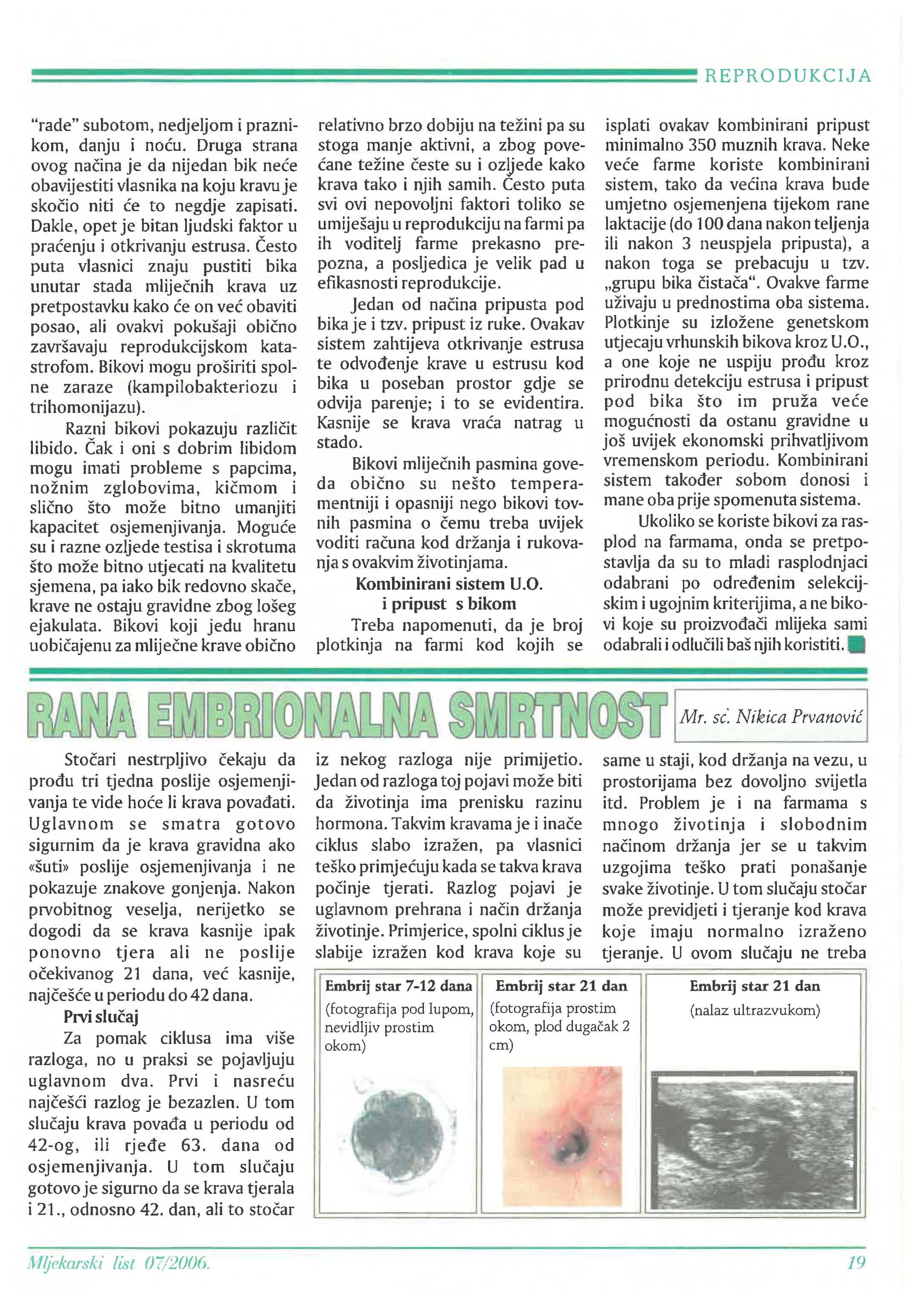 REPRODUKCIJA

"rade" subotom, nedjeljom i praznikom, danju i noću. Druga strana ovog načina je da nijedan bik neće obavijestiti vlasnika na koju kravu je skočio niti će to negdje zapisati. Dakle, opet je bitan ljudski faktor u praćenju i otkrivanju estrusa. Često puta vlasnici znaju pustiti bika unutar stada mliječnih krava uz pretpostavku kako će on već obaviti posao, ali ovakvi pokušaji obično završavaju reprodukcijskom katastrofom. Bikovi mogu proširiti spolne zaraze (kampilobakteriozu i trihomonijazu).

Razni bikovi pokazuju različit libido. Čak i oni s dobrim libidom mogu imati probleme s papcima, nožnim zglobovima, kičmom i slično što može bitno umanjiti kapacitet osjemenjivanja. Moguće su i razne ozljede testisa i skrotuma što može bitno utjecati na kvalitetu sjemena, pa iako bik redovno skače, krave ne ostaju gravidne zbog lošeg ejakulata. Bikovi koji jedu hranu uobičajenu za mliječne krave obično relativno brzo dobiju na težini pa su stoga manje aktivni, a zbog povećane težine česte su i ozljede kako krava tako i njih samih. Često puta svi ovi nepovoljni faktori toliko se umiješaju u reprodukciju na farmi pa ih voditelj farme prekasno prepozna, a posljedica je velik pad u efikasnosti reprodukcije.

Jedan od načina pripusta pod bika je i tzv. pripust iz ruke. Ovakav sistem zahtijeva otkrivanje estrusa te odvođenje krave u estrusu kod bika u poseban prostor gdje se odvija parenje; i to se evidentira. Kasnije se krava vraća natrag u stado.

Bikovi mliječnih pasmina goveda obično su nešto temperamentniji i opasniji nego bikovi tovnih pasmina o čemu treba uvijek voditi računa kod držanja i rukovanja s ovakvim životinjama.

Kombinirani sistem U.O. i pripust s bikom

Treba napomenuti, da je broj plotkinja na farmi kod kojih se isplati ovakav kombinirani pripust minimalno 350 muznih krava. Neke veće farme koriste kombinirani sistem, tako da većina krava bude umjetno osjemenjena tijekom rane laktacije (do 100 dana nakon teljenja ili nakon 3 neuspjela pripusta), a nakon toga se prebacuju u tzv. „grupu bika čistača". Ovakve farme uživaju u prednostima oba sistema. Plotkinje su izložene genetskom utjecaju vrhunskih bikova kroz U.O., a one koje ne uspiju prođu kroz prirodnu detekciju estrusa i pripust pod bika što im pruža veće mogućnosti da ostanu gravidne u još uvijek ekonomski prihvatljivom vremenskom periodu. Kombinirani sistem također sobom donosi i mane oba prije spomenuta sistema.

Ukoliko se koriste bikovi za rasplod na farmama, onda se pretpostavlja da su to mladi rasplodnjaci odabrani po određenim selekcijskim i ugojnim kriterijima, a ne bikovi koje su proizvođači mlijeka sami odabrali i odlučili baš njih koristiti.

RANA EMBRIONALNA SMRTNOST

Mr. sc. Nikica Prvanović

Stočari nestrpljivo čekaju da prođu tri tjedna poslije osjemenjivanja te vide hoće li krava povađati. Uglavnom se smatra gotovo sigurnim da je krava gravidna ako «šuti» poslije osjemenjivanja i ne pokazuje znakove gonjenja. Nakon prvobitnog veselja, nerijetko se dogodi da se krava kasnije ipak ponovno tjera ali ne poslije očekivanog 21 dana, već kasnije, najčešće u periodu do 42 dana.

Prvi slučaj

Za pomak ciklusa ima više razloga, no u praksi se pojavljuju uglavnom dva. Prvi i nasreću najčešći razlog je bezazlen. U tom slučaju krava povađa u periodu od 42-og, ili rjeđe 63. dana od osjemenjivanja. U tom slučaju gotovo je sigurno da se krava tjerala i 21., odnosno 42. dan, ali to stočar iz nekog razloga nije primijetio. Jedan od razloga toj pojavi može biti da životinja ima prenisku razinu hormona. Takvim kravama je i inače ciklus slabo izražen, pa vlasnici teško primjećuju kada se takva krava počinje tjerati. Razlog pojavi je uglavnom prehrana i način držanja životinje. Primjerice, spolni ciklus je slabije izražen kod krava koje su same u staji, kod držanja na vezu, u prostorijama bez dovoljno svijetla itd. Problem je i na farmama s mnogo životinja i slobodnim načinom držanja jer se u takvim uzgojima teško prati ponašanje svake životinje. U tom slučaju stočar može previdjeti i tjeranje kod krava koje imaju normalno izraženo tjeranje. U ovom slučaju ne treba

Embrij star 7-12 dana
(fotografija pod lupom, nevidljiv prostim okom)

Embrij star 21 dan
(fotografija prostim okom, plod dugačak 2 cm)

Embrij star 21 dan
(nalaz ultrazvukom)

Mljekarski list 07/2006.

19